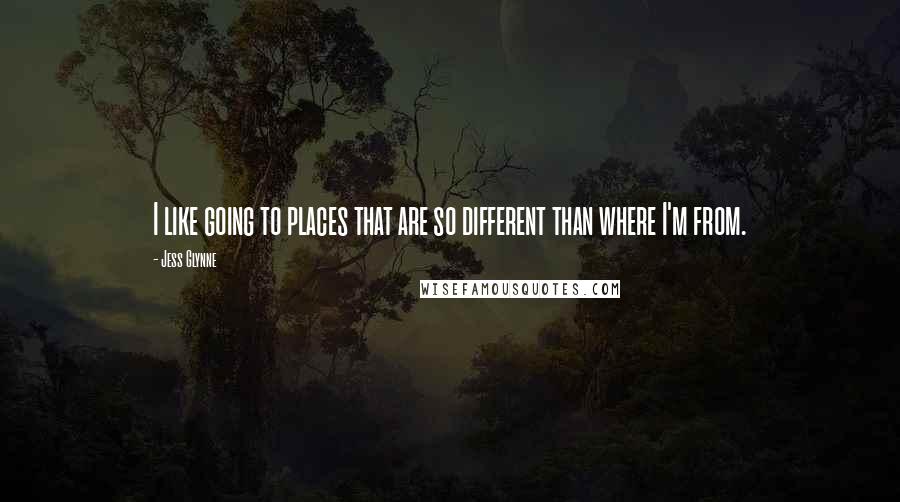 I like going to places that are so different than where I'm from.

- Jess Glynne

WISEFAMOUSQUOTES.COM